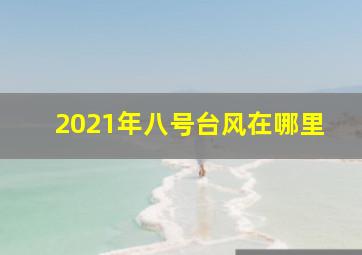 2021年八号台风在哪里